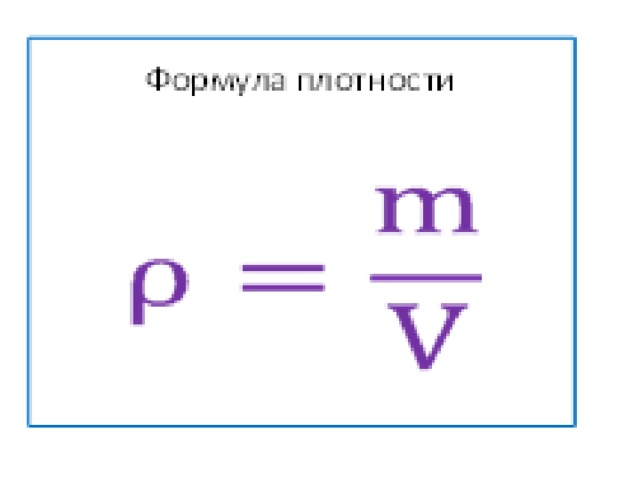 Формула плотности

$\rho = \frac{m}{V}$